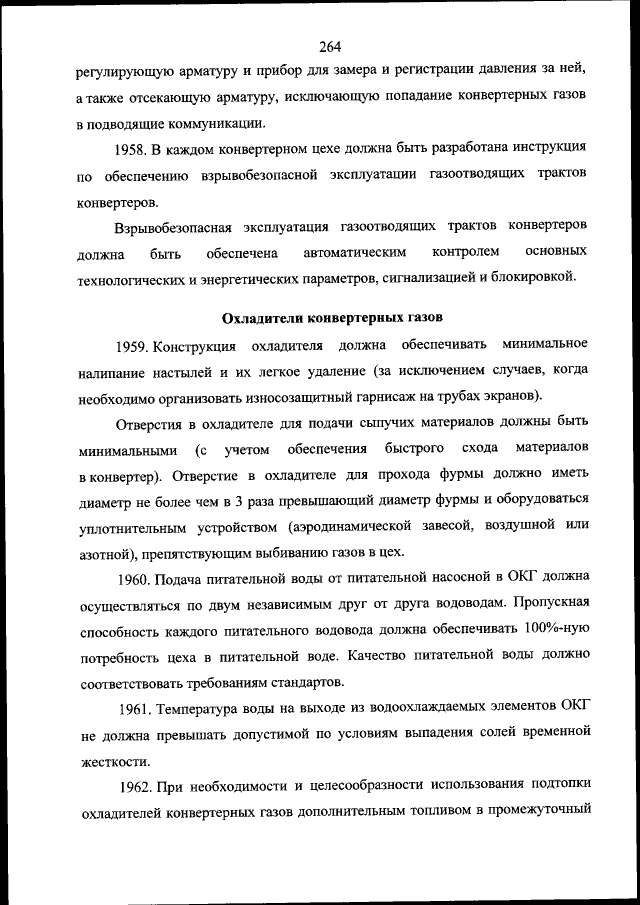 264

регулирующую арматуру и прибор для замера и регистрации давления за ней, а также отсекающую арматуру, исключающую попадание конвертерных газов в подводящие коммуникации.

1958. В каждом конвертерном цехе должна быть разработана инструкция по обеспечению взрывобезопасной эксплуатации газоотводящих трактов конвертеров.

Взрывобезопасная эксплуатация газоотводящих трактов конвертеров должна быть обеспечена автоматическим контролем основных технологических и энергетических параметров, сигнализацией и блокировкой.

Охладители конвертерных газов

1959. Конструкция охладителя должна обеспечивать минимальное налипание настылей и их легкое удаление (за исключением случаев, когда необходимо организовать износозащитный гарнисаж на трубах экранов).

Отверстия в охладителе для подачи сыпучих материалов должны быть минимальными (с учетом обеспечения быстрого схода материалов в конвертер). Отверстие в охладителе для прохода фурмы должно иметь диаметр не более чем в 3 раза превышающий диаметр фурмы и оборудоваться уплотнительным устройством (аэродинамической завесой, воздушной или азотной), препятствующим выбиванию газов в цех.

1960. Подача питательной воды от питательной насосной в ОКГ должна осуществляться по двум независимым друг от друга водоводам. Пропускная способность каждого питательного водовода должна обеспечивать 100%-ную потребность цеха в питательной воде. Качество питательной воды должно соответствовать требованиям стандартов.

1961. Температура воды на выходе из водоохлаждаемых элементов ОКГ не должна превышать допустимой по условиям выпадения солей временной жесткости.

1962. При необходимости и целесообразности использования подтопки охладителей конвертерных газов дополнительным топливом в промежуточный